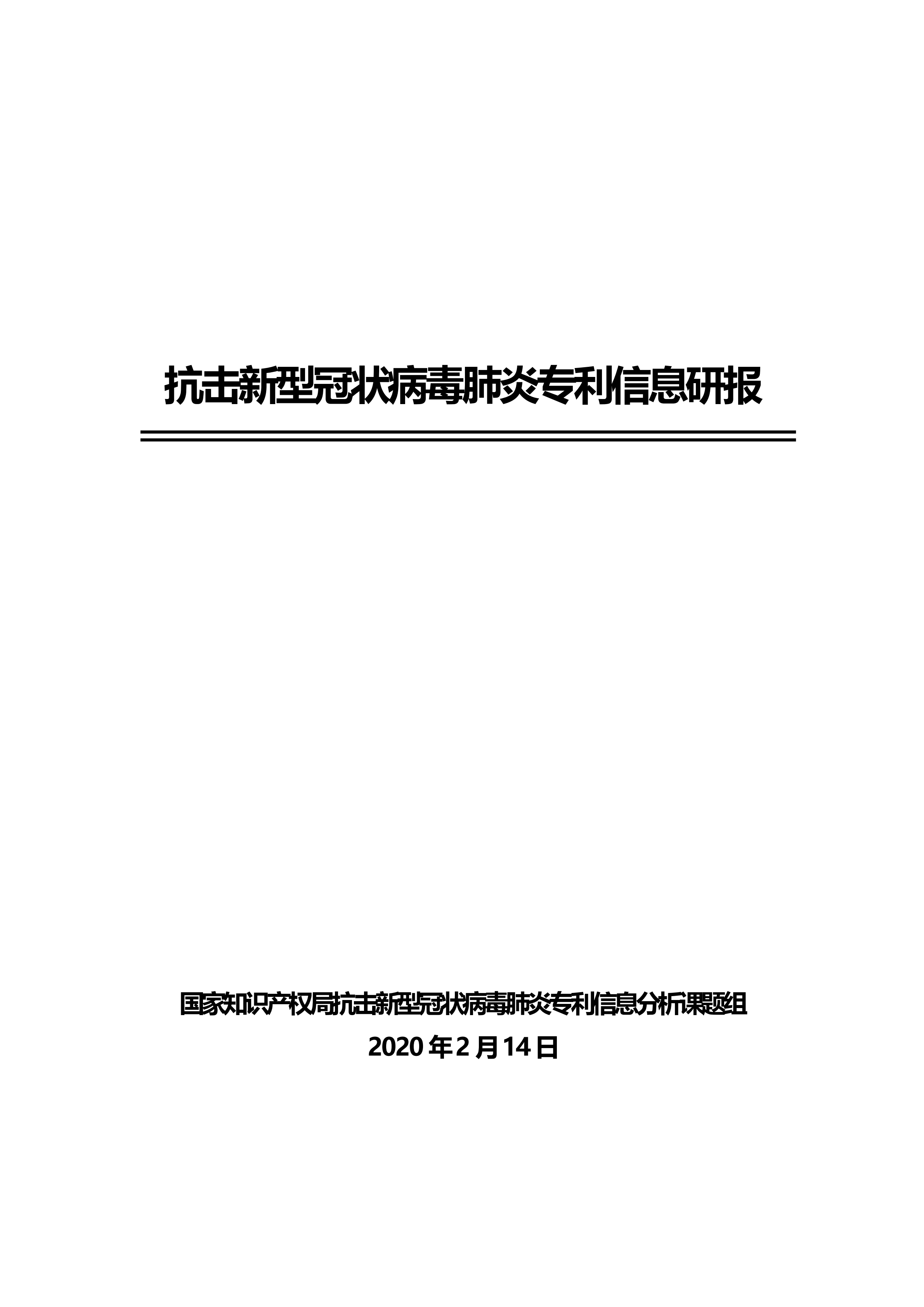 抗击新型冠状病毒肺炎专利信息研报

国家知识产权局抗击新型冠状病毒肺炎专利信息分析课题组

2020 年 2 月 14 日